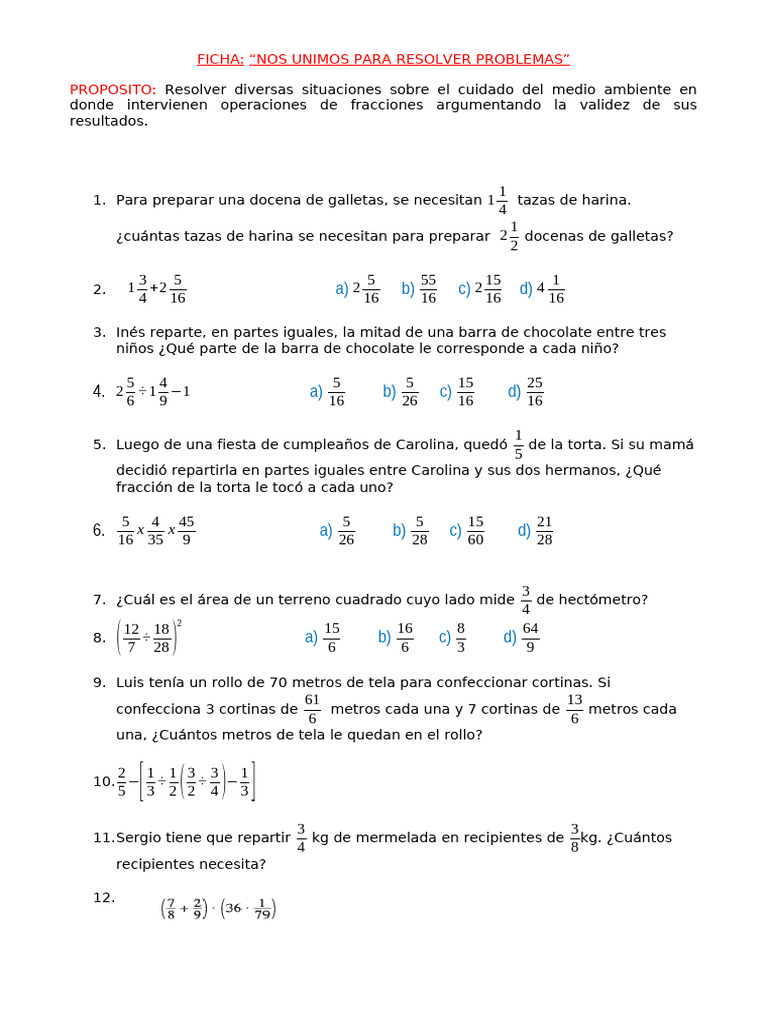 FICHA: “NOS UNIMOS PARA RESOLVER PROBLEMAS”

PROPOSITO: Resolver diversas situaciones sobre el cuidado del medio ambiente en donde intervienen operaciones de fracciones argumentando la validez de sus resultados.

1. Para preparar una docena de galletas, se necesitan $1\frac{1}{4}$ tazas de harina.
¿cuántas tazas de harina se necesitan para preparar $2\frac{1}{2}$ docenas de galletas?

2. $1\frac{3}{4}+2\frac{5}{16}$ a) $2\frac{5}{16}$ b) $\frac{55}{16}$ c) $2\frac{15}{16}$ d) $4\frac{1}{16}$

3. Inés reparte, en partes iguales, la mitad de una barra de chocolate entre tres niños ¿Qué parte de la barra de chocolate le corresponde a cada niño?

4. $2\frac{5}{6}\div1\frac{4}{9}-1$ a) $\frac{5}{16}$ b) $\frac{5}{26}$ c) $\frac{15}{16}$ d) $\frac{25}{16}$

5. Luego de una fiesta de cumpleaños de Carolina, quedó $\frac{1}{5}$ de la torta. Si su mamá decidió repartirla en partes iguales entre Carolina y sus dos hermanos, ¿Qué fracción de la torta le tocó a cada uno?

6. $\frac{5}{16}x\frac{4}{35}x\frac{45}{9}$ a) $\frac{5}{26}$ b) $\frac{5}{28}$ c) $\frac{15}{60}$ d) $\frac{21}{28}$

7. ¿Cuál es el área de un terreno cuadrado cuyo lado mide $\frac{3}{4}$ de hectómetro?

8. $\left(\frac{12}{7}\div\frac{18}{28}\right)^2$ a) $\frac{15}{6}$ b) $\frac{16}{6}$ c) $\frac{8}{3}$ d) $\frac{64}{9}$

9. Luis tenía un rollo de 70 metros de tela para confeccionar cortinas. Si confecciona 3 cortinas de $\frac{61}{6}$ metros cada una y 7 cortinas de $\frac{13}{6}$ metros cada una, ¿Cuántos metros de tela le quedan en el rollo?

10. $\frac{2}{5}-\left[\frac{1}{3}\div\frac{1}{2}\left(\frac{3}{2}\div\frac{3}{4}\right)-\frac{1}{3}\right]$

11. Sergio tiene que repartir $\frac{3}{4}$ kg de mermelada en recipientes de $\frac{3}{8}$kg. ¿Cuántos recipientes necesita?

12. $\left(\frac{7}{8}+\frac{2}{9}\right)\cdot\left(36\cdot\frac{1}{79}\right)$